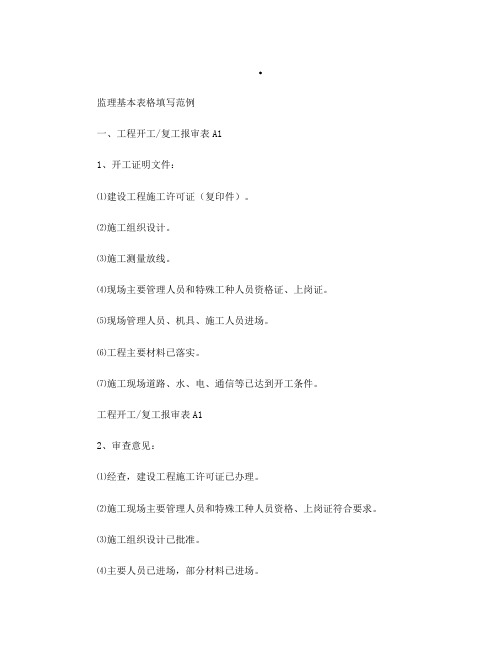 .

监理基本表格填写范例

一、工程开工/复工报审表 A1

1、开工证明文件：

⑴建设工程施工许可证（复印件）。

⑵施工组织设计。

⑶施工测量放线。

⑷现场主要管理人员和特殊工种人员资格证、上岗证。

⑸现场管理人员、机具、施工人员进场。

⑹工程主要材料已落实。

⑺施工现场道路、水、电、通信等已达到开工条件。

工程开工/复工报审表 A1

2、审查意见：

⑴经查，建设工程施工许可证已办理。

⑵施工现场主要管理人员和特殊工种人员资格、上岗证符合要求。

⑶施工组织设计已批准。

⑷主要人员已进场，部分材料已进场。